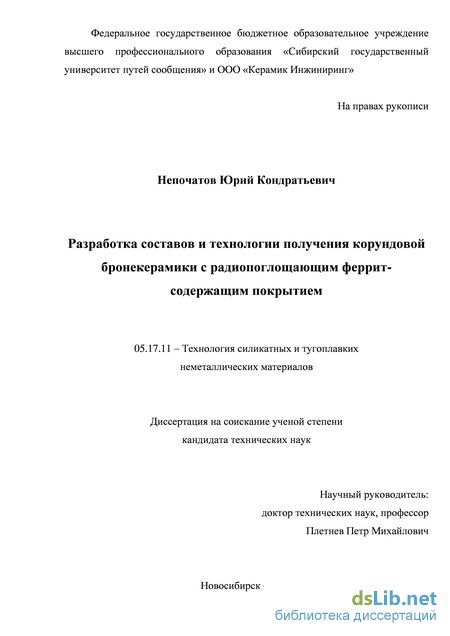 Федеральное государственное бюджетное образовательное учреждение высшего профессионального образования «Сибирский государственный университет путей сообщения» и ООО «Керамик Инжиниринг»

На правах рукописи

Непочатов Юрий Кондратьевич

Разработка составов и технологии получения корундовой бронекерамики с радиопоглощающим феррит-содержащим покрытием

05.17.11 – Технология силикатных и тугоплавких неметаллических материалов

Диссертация на соискание ученой степени кандидата технических наук

Научный руководитель:
доктор технических наук, профессор
Плетнев Петр Михайлович

Новосибирск

dsLib.net
библиотека диссертаций